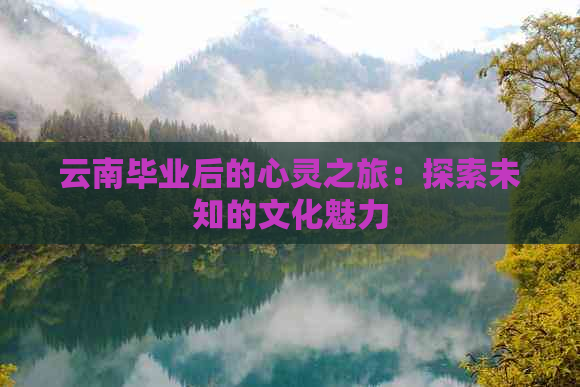 云南毕业后的心灵之旅：探索未知的文化魅力